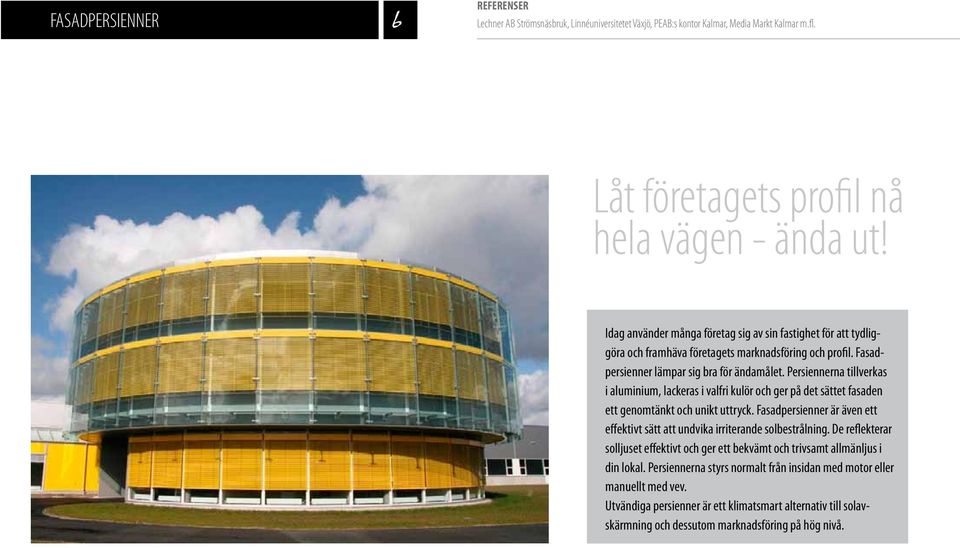 FASADPERSIENNER

6

REFERENSER

Lechner AB Strömsnäsbruk, Linnéuniversitetet Växjö, PEAB:s kontor Kalmar, Media Markt Kalmar m.fl.

Låt företagets profil nå hela vägen – ända ut!

Idag använder många företag sig av sin fastighet för att tydliggöra och framhäva företagets marknadsföring och profil. Fasadpersienner lämpar sig bra för ändamålet. Persiennerna tillverkas i aluminium, lackeras i valfri kulör och ger på det sättet fasaden ett genomtänkt och unikt uttryck. Fasadpersienner är även ett effektivt sätt att undvika irriterande solbestrålning. De reflekterar solljuset effektivt och ger ett bekvämt och trivsamt allmänljus i din lokal. Persiennerna styrs normalt från insidan med motor eller manuellt med vev.
Utvändiga persienner är ett klimatsmart alternativ till solavskärmning och dessutom marknadsföring på hög nivå.